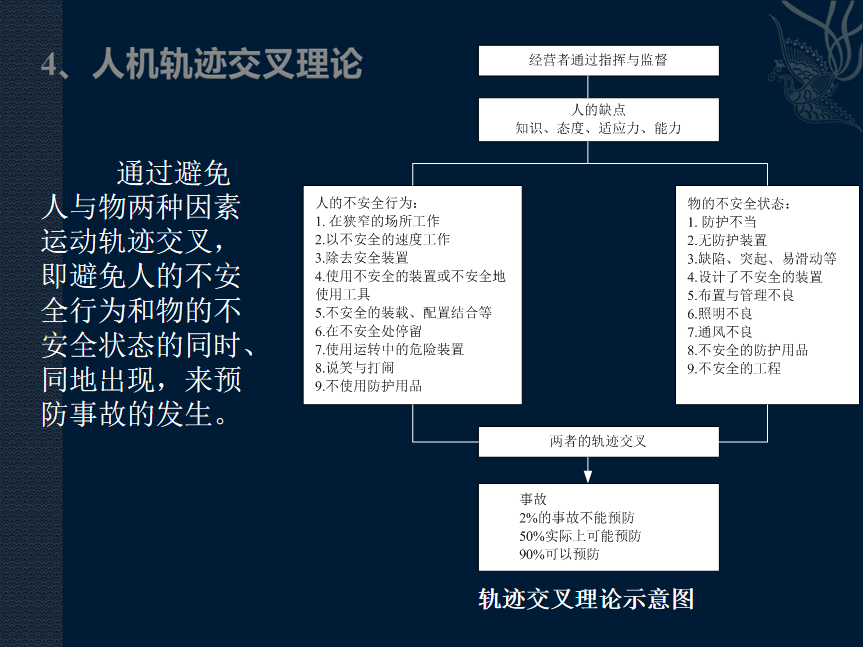 4、人机轨迹交叉理论

通过避免人与物两种因素运动轨迹交叉，即避免人的不安全行为和物的不安全状态的同时、同地出现，来预防事故的发生。

经营者通过指挥与监督

人的缺点
知识、态度、适应力、能力

人的不安全行为：
1. 在狭窄的场所工作
2.以不安全的速度工作
3.除去安全装置
4.使用不安全的装置或不安全地使用工具
5.不安全的装载、配置结合等
6.在不安全处停留
7.使用运转中的危险装置
8.说笑与打闹
9.不使用防护用品

物的不安全状态：
1. 防护不当
2.无防护装置
3.缺陷、突起、易滑动等
4.设计了不安全的装置
5.布置与管理不良
6.照明不良
7.通风不良
8.不安全的防护用品
9.不安全的工程

两者的轨迹交叉

事故
2%的事故不能预防
50%实际上可能预防
90%可以预防

轨迹交叉理论示意图